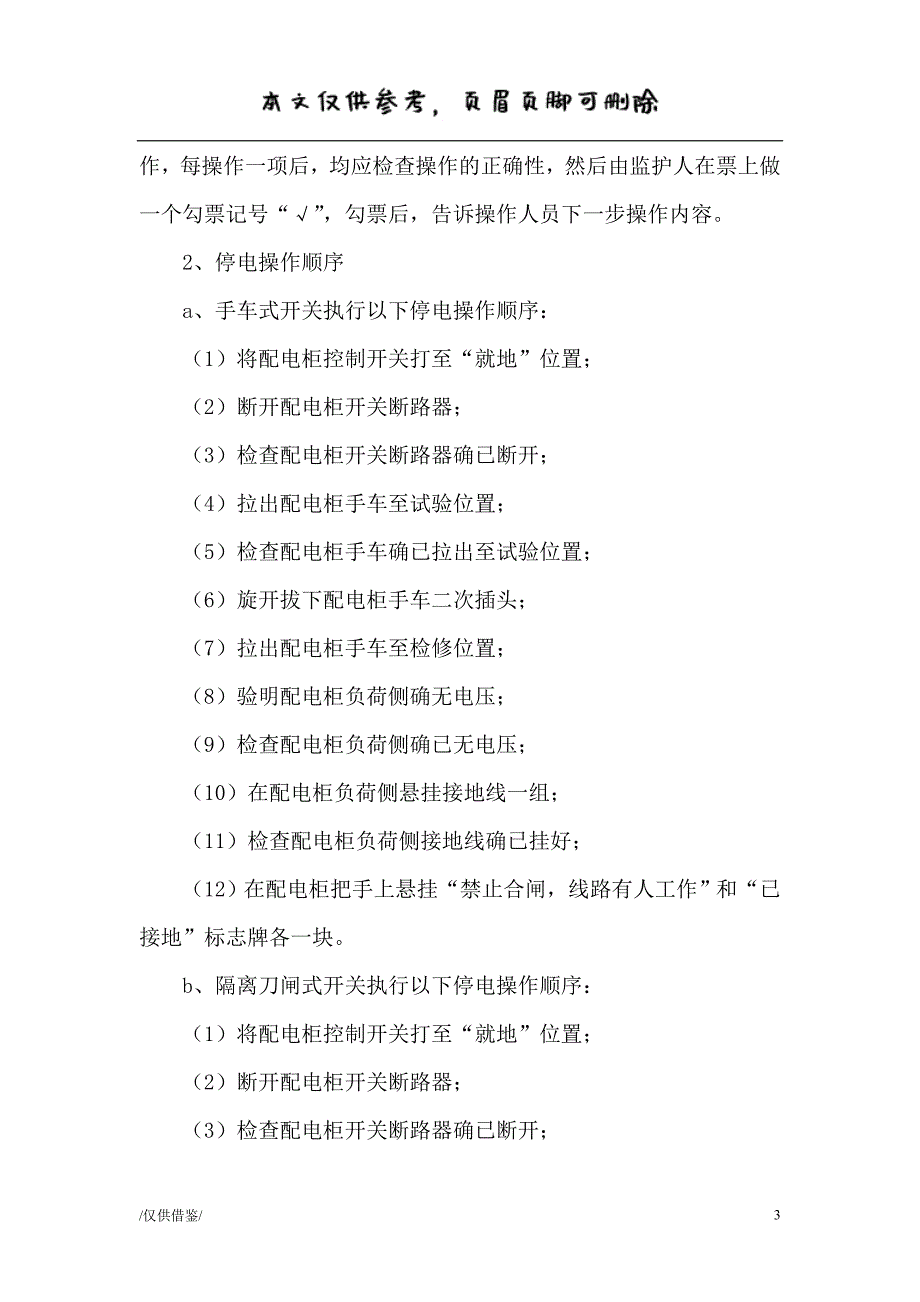 本文仅供参考，页眉页脚可删除

作，每操作一项后，均应检查操作的正确性，然后由监护人在票上做一个勾票记号“√”，勾票后，告诉操作人员下一步操作内容。

2、停电操作顺序

a、手车式开关执行以下停电操作顺序：

（1）将配电柜控制开关打至“就地”位置；

（2）断开配电柜开关断路器；

（3）检查配电柜开关断路器确已断开；

（4）拉出配电柜手车至试验位置；

（5）检查配电柜手车确已拉出至试验位置；

（6）旋开拔下配电柜手车二次插头；

（7）拉出配电柜手车至检修位置；

（8）验明配电柜负荷侧确无电压；

（9）检查配电柜负荷侧确已无电压；

（10）在配电柜负荷侧悬挂接地线一组；

（11）检查配电柜负荷侧接地线确已挂好；

（12）在配电柜把手上悬挂“禁止合闸，线路有人工作”和“已接地”标志牌各一块。

b、隔离刀闸式开关执行以下停电操作顺序：

（1）将配电柜控制开关打至“就地”位置；

（2）断开配电柜开关断路器；

（3）检查配电柜开关断路器确已断开；

/仅供借鉴/

3